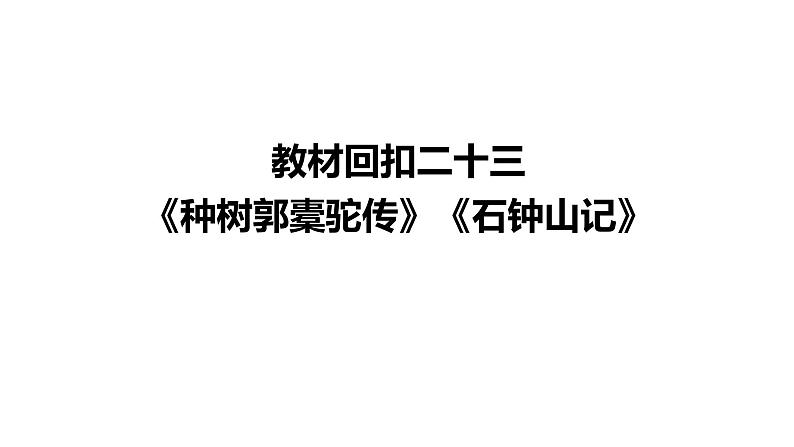 教材回扣二十三
《种树郭橐驼传》《石钟山记》